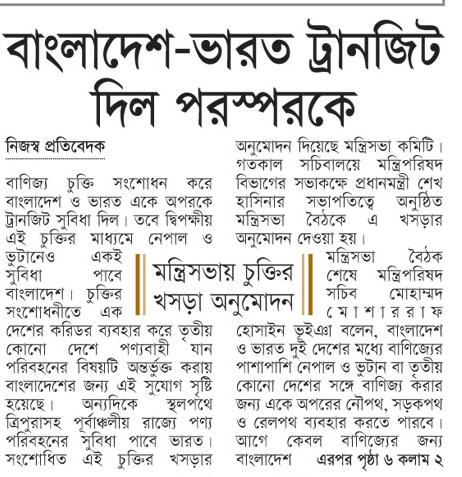 বাংলাদেশ-ভারত ট্রানজিট দিল পরস্পরকে

নিজস্ব প্রতিবেদক

বাণিজ্য চুক্তি সংশোধন করে বাংলাদেশ ও ভারত একে অপরকে ট্রানজিট সুবিধা দিল। তবে দ্বিপক্ষীয় এই চুক্তির মাধ্যমে নেপাল ও ভুটানেও একই সুবিধা পাবে বাংলাদেশ। চুক্তির সংশোধনীতে এক দেশের করিডর ব্যবহার করে তৃতীয় কোনো দেশে পণ্যবাহী যান পরিবহনের বিষয়টি অন্তর্ভুক্ত করায় বাংলাদেশের জন্য এই সুযোগ সৃষ্টি হয়েছে। অন্যদিকে স্থলপথে ত্রিপুরাসহ পূর্বাঞ্চলীয় রাজ্যে পণ্য পরিবহনের সুবিধা পাবে ভারত। সংশোধিত এই চুক্তির খসড়ার অনুমোদন দিয়েছে মন্ত্রিসভা কমিটি। গতকাল সচিবালয়ে মন্ত্রিপরিষদ বিভাগের সভাকক্ষে প্রধানমন্ত্রী শেখ হাসিনার সভাপতিত্বে অনুষ্ঠিত মন্ত্রিসভা বৈঠকে এ খসড়ার অনুমোদন দেওয়া হয়।

মন্ত্রিসভায় চুক্তির খসড়া অনুমোদন

মন্ত্রিসভা বৈঠক শেষে মন্ত্রিপরিষদ সচিব মোহাম্মদ মোশাররাফ হোসাইন ভূইঞা বলেন, বাংলাদেশ ও ভারত দুই দেশের মধ্যে বাণিজ্যের পাশাপাশি নেপাল ও ভুটান বা তৃতীয় কোনো দেশের সঙ্গে বাণিজ্য করার জন্য একে অপরের নৌপথ, সড়কপথ ও রেলপথ ব্যবহার করতে পারবে। আগে কেবল বাণিজ্যের জন্য বাংলাদেশ এরপর পৃষ্ঠা ৬ কলাম ২